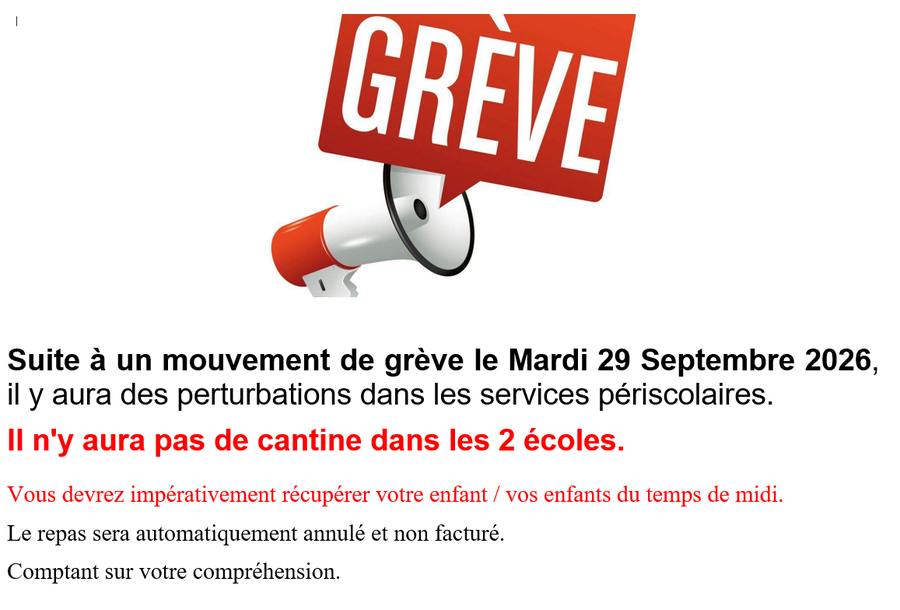 GRÈVE

Suite à un mouvement de grève le Mardi 29 Septembre 2026, il y aura des perturbations dans les services périscolaires.

Il n'y aura pas de cantine dans les 2 écoles.

Vous devrez impérativement récupérer votre enfant / vos enfants du temps de midi.

Le repas sera automatiquement annulé et non facturé.

Comptant sur votre compréhension.